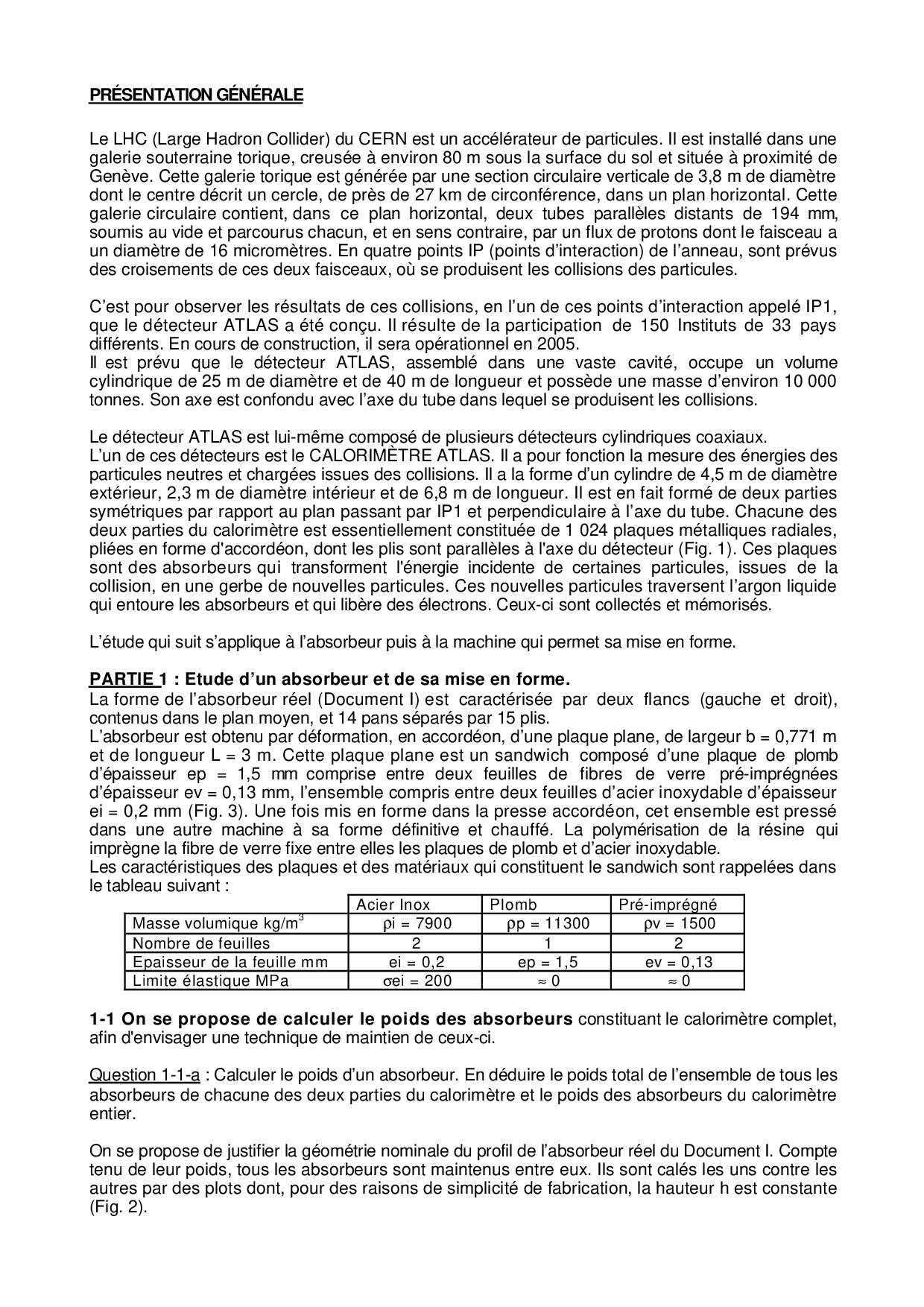 PRÉSENTATION GÉNÉRALE

Le LHC (Large Hadron Collider) du CERN est un accélérateur de particules. Il est installé dans une galerie souterraine torique, creusée à environ 80 m sous la surface du sol et située à proximité de Genève. Cette galerie torique est générée par une section circulaire verticale de 3,8 m de diamètre dont le centre décrit un cercle, de près de 27 km de circonférence, dans un plan horizontal. Cette galerie circulaire contient, dans ce plan horizontal, deux tubes parallèles distants de 194 mm, soumis au vide et parcourus chacun, et en sens contraire, par un flux de protons dont le faisceau a un diamètre de 16 micromètres. En quatre points IP (points d'interaction) de l'anneau, sont prévus des croisements de ces deux faisceaux, où se produisent les collisions des particules.

C'est pour observer les résultats de ces collisions, en l'un de ces points d'interaction appelé IP1, que le détecteur ATLAS a été conçu. Il résulte de la participation de 150 Instituts de 33 pays différents. En cours de construction, il sera opérationnel en 2005.
Il est prévu que le détecteur ATLAS, assemblé dans une vaste cavité, occupe un volume cylindrique de 25 m de diamètre et de 40 m de longueur et possède une masse d'environ 10 000 tonnes. Son axe est confondu avec l'axe du tube dans lequel se produisent les collisions.

Le détecteur ATLAS est lui-même composé de plusieurs détecteurs cylindriques coaxiaux.
L'un de ces détecteurs est le CALORIMÈTRE ATLAS. Il a pour fonction la mesure des énergies des particules neutres et chargées issues des collisions. Il a la forme d'un cylindre de 4,5 m de diamètre extérieur, 2,3 m de diamètre intérieur et de 6,8 m de longueur. Il est en fait formé de deux parties symétriques par rapport au plan passant par IP1 et perpendiculaire à l'axe du tube. Chacune des deux parties du calorimètre est essentiellement constituée de 1 024 plaques métalliques radiales, pliées en forme d'accordéon, dont les plis sont parallèles à l'axe du détecteur (Fig. 1). Ces plaques sont des absorbeurs qui transforment l'énergie incidente de certaines particules, issues de la collision, en une gerbe de nouvelles particules. Ces nouvelles particules traversent l'argon liquide qui entoure les absorbeurs et qui libère des électrons. Ceux-ci sont collectés et mémorisés.

L'étude qui suit s'applique à l'absorbeur puis à la machine qui permet sa mise en forme.

PARTIE 1 : Etude d'un absorbeur et de sa mise en forme.
La forme de l'absorbeur réel (Document I) est caractérisée par deux flancs (gauche et droit), contenus dans le plan moyen, et 14 pans séparés par 15 plis.
L'absorbeur est obtenu par déformation, en accordéon, d'une plaque plane, de largeur b = 0,771 m et de longueur L = 3 m. Cette plaque plane est un sandwich composé d'une plaque de plomb d'épaisseur ep = 1,5 mm comprise entre deux feuilles de fibres de verre pré-imprégnées d'épaisseur ev = 0,13 mm, l'ensemble compris entre deux feuilles d'acier inoxydable d'épaisseur ei = 0,2 mm (Fig. 3). Une fois mis en forme dans la presse accordéon, cet ensemble est pressé dans une autre machine à sa forme définitive et chauffé. La polymérisation de la résine qui imprègne la fibre de verre fixe entre elles les plaques de plomb et d'acier inoxydable.
Les caractéristiques des plaques et des matériaux qui constituent le sandwich sont rappelées dans le tableau suivant :

| | Acier Inox | Plomb | Pré-imprégné |
|---|---|---|---|
| Masse volumique kg/m$^3$ | ρi = 7900 | ρp = 11300 | ρv = 1500 |
| Nombre de feuilles | 2 | 1 | 2 |
| Epaisseur de la feuille mm | ei = 0,2 | ep = 1,5 | ev = 0,13 |
| Limite élastique MPa | σei = 200 | ≈ 0 | ≈ 0 |

1-1 On se propose de calculer le poids des absorbeurs constituant le calorimètre complet, afin d'envisager une technique de maintien de ceux-ci.

Question 1-1-a : Calculer le poids d'un absorbeur. En déduire le poids total de l'ensemble de tous les absorbeurs de chacune des deux parties du calorimètre et le poids des absorbeurs du calorimètre entier.

On se propose de justifier la géométrie nominale du profil de l'absorbeur réel du Document I. Compte tenu de leur poids, tous les absorbeurs sont maintenus entre eux. Ils sont calés les uns contre les autres par des plots dont, pour des raisons de simplicité de fabrication, la hauteur h est constante (Fig. 2).